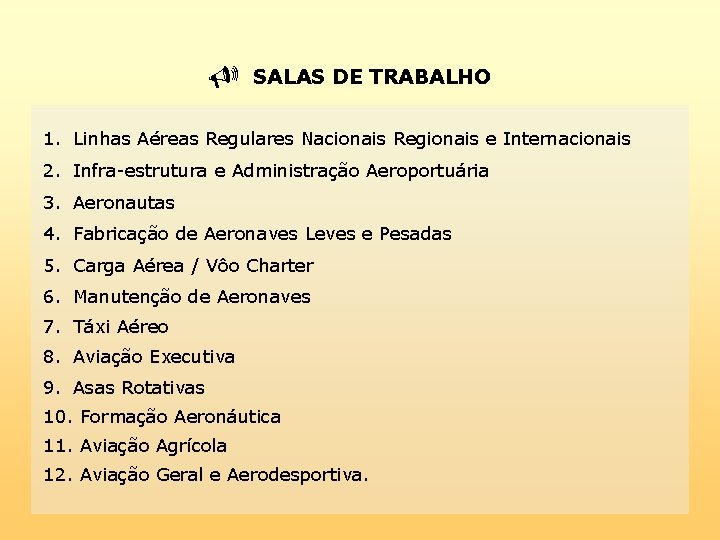 SALAS DE TRABALHO

1. Linhas Aéreas Regulares Nacionais Regionais e Internacionais
2. Infra-estrutura e Administração Aeroportuária
3. Aeronautas
4. Fabricação de Aeronaves Leves e Pesadas
5. Carga Aérea / Vôo Charter
6. Manutenção de Aeronaves
7. Táxi Aéreo
8. Aviação Executiva
9. Asas Rotativas
10. Formação Aeronáutica
11. Aviação Agrícola
12. Aviação Geral e Aerodesportiva.